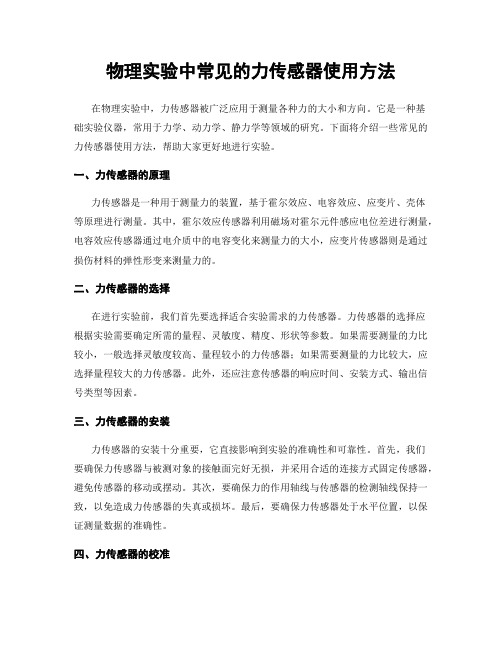 物理实验中常见的力传感器使用方法

在物理实验中，力传感器被广泛应用于测量各种力的大小和方向。它是一种基础实验仪器，常用于力学、动力学、静力学等领域的研究。下面将介绍一些常见的力传感器使用方法，帮助大家更好地进行实验。

一、力传感器的原理

力传感器是一种用于测量力的装置，基于霍尔效应、电容效应、应变片、壳体等原理进行测量。其中，霍尔效应传感器利用磁场对霍尔元件感应电位差进行测量，电容效应传感器通过电介质中的电容变化来测量力的大小，应变片传感器则是通过损伤材料的弹性形变来测量力的。

二、力传感器的选择

在进行实验前，我们首先要选择适合实验需求的力传感器。力传感器的选择应根据实验需要确定所需的量程、灵敏度、精度、形状等参数。如果需要测量的力比较小，一般选择灵敏度较高、量程较小的力传感器；如果需要测量的力比较大，应选择量程较大的力传感器。此外，还应注意传感器的响应时间、安装方式、输出信号类型等因素。

三、力传感器的安装

力传感器的安装十分重要，它直接影响到实验的准确性和可靠性。首先，我们要确保力传感器与被测对象的接触面完好无损，并采用合适的连接方式固定传感器，避免传感器的移动或摆动。其次，要确保力的作用轴线与传感器的检测轴线保持一致，以免造成力传感器的失真或损坏。最后，要确保力传感器处于水平位置，以保证测量数据的准确性。

四、力传感器的校准